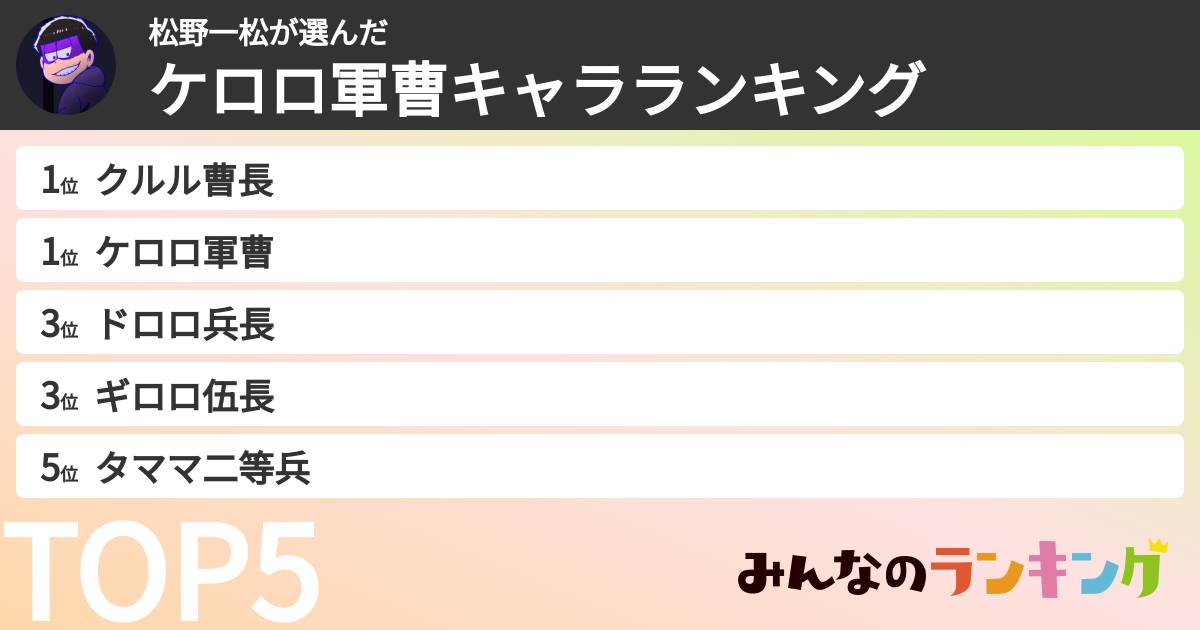 松野一松が選んだ
ケロロ軍曹キャラランキング

1位 クルル曹長
1位 ケロロ軍曹
3位 ドロロ兵長
3位 ギロロ伍長
5位 タママ二等兵

TOP5

みんなのランキング